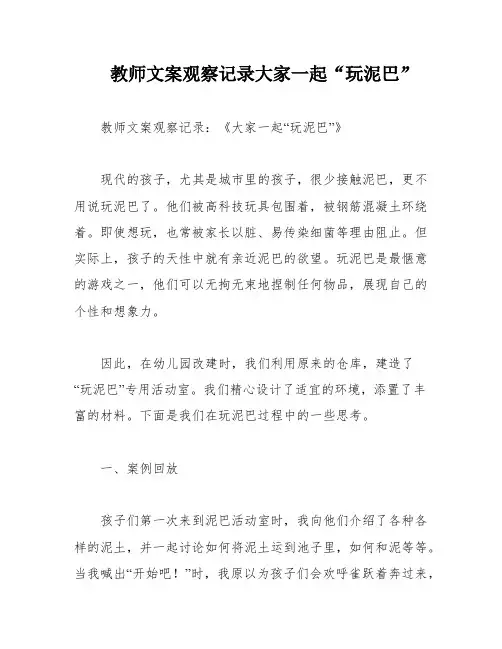 教师文案观察记录大家一起“玩泥巴”

教师文案观察记录：《大家一起“玩泥巴”》

现代的孩子，尤其是城市里的孩子，很少接触泥巴，更不用说玩泥巴了。他们被高科技玩具包围着，被钢筋混凝土环绕着。即使想玩，也常被家长以脏、易传染细菌等理由阻止。但实际上，孩子的天性中就有亲近泥巴的欲望。玩泥巴是最惬意的游戏之一，他们可以无拘无束地捏制任何物品，展现自己的个性和想象力。

因此，在幼儿园改建时，我们利用原来的仓库，建造了“玩泥巴”专用活动室。我们精心设计了适宜的环境，添置了丰富的材料。下面是我们在玩泥巴过程中的一些思考。

一、案例回放

孩子们第一次来到泥巴活动室时，我向他们介绍了各种各样的泥土，并一起讨论如何将泥土运到池子里，如何和泥等等。当我喊出“开始吧！”时，我原以为孩子们会欢呼雀跃着奔过来，